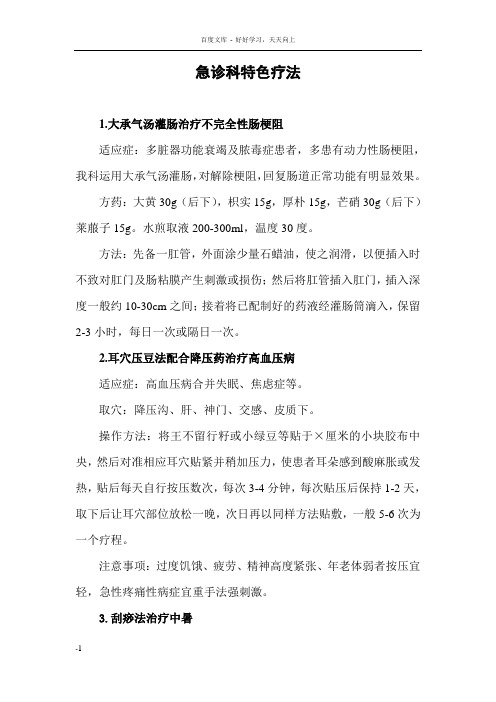 百度文库 - 好好学习，天天向上

急诊科特色疗法

1.大承气汤灌肠治疗不完全性肠梗阻

适应症：多脏器功能衰竭及脓毒症患者，多患有动力性肠梗阻，我科运用大承气汤灌肠，对解除梗阻，回复肠道正常功能有明显效果。

方药：大黄 30g（后下），枳实 15g，厚朴 15g，芒硝 30g（后下）莱菔子 15g。水煎取液 200-300ml，温度 30 度。

方法：先备一肛管，外面涂少量石蜡油，使之润滑，以便插入时不致对肛门及肠粘膜产生刺激或损伤；然后将肛管插入肛门，插入深度一般约 10-30cm 之间；接着将已配制好的药液经灌肠筒滴入，保留 2-3 小时，每日一次或隔日一次。

2.耳穴压豆法配合降压药治疗高血压病

适应症：高血压病合并失眠、焦虑症等。

取穴：降压沟、肝、神门、交感、皮质下。

操作方法：将王不留行籽或小绿豆等贴于×厘米的小块胶布中央，然后对准相应耳穴贴紧并稍加压力，使患者耳朵感到酸麻胀或发热，贴后每天自行按压数次，每次 3-4 分钟，每次贴压后保持 1-2 天，取下后让耳穴部位放松一晚，次日再以同样方法贴敷，一般 5-6 次为一个疗程。

注意事项：过度饥饿、疲劳、精神高度紧张、年老体弱者按压宜轻，急性疼痛性病症宜重手法强刺激。

3. 刮痧法治疗中暑

-1